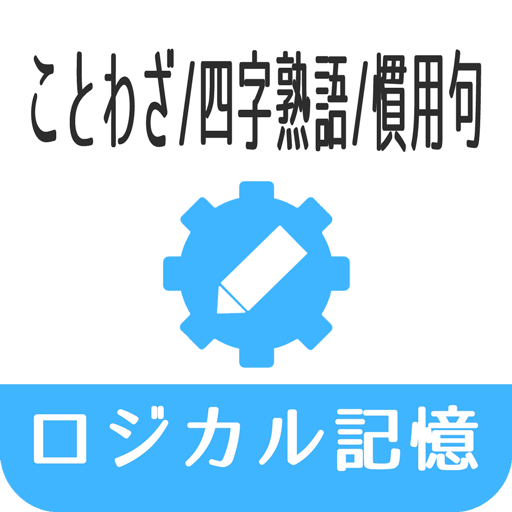 ことわざ/四字熟語/慣用句

ロジカル記憶